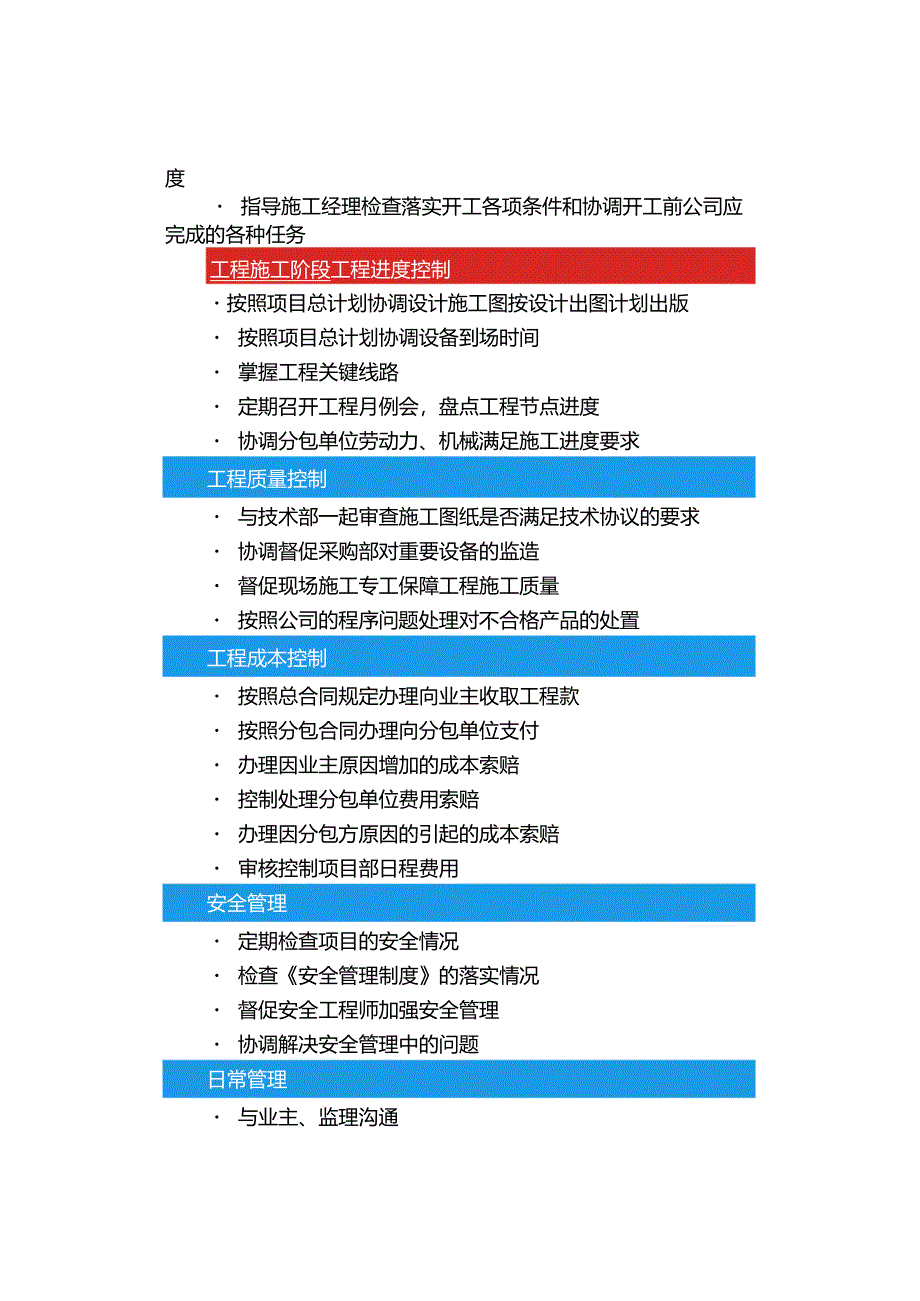 度

· 指导施工经理检查落实开工各项条件和协调开工前公司应完成的各种任务

工程施工阶段工程进度控制

· 按照项目总计划协调设计施工图按设计出图计划出版

· 按照项目总计划协调设备到场时间

· 掌握工程关键线路

· 定期召开工程月例会，盘点工程节点进度

· 协调分包单位劳动力、机械满足施工进度要求

工程质量控制

· 与技术部一起审查施工图纸是否满足技术协议的要求

· 协调督促采购部对重要设备的监造

· 督促现场施工专工保障工程施工质量

· 按照公司的程序问题处理对不合格产品的处置

工程成本控制

· 按照总合同规定办理向业主收取工程款

· 按照分包合同办理向分包单位支付

· 办理因业主原因增加的成本索赔

· 控制处理分包单位费用索赔

· 办理因分包方原因的引起的成本索赔

· 审核控制项目部日程费用

安全管理

· 定期检查项目的安全情况

· 检查《安全管理制度》的落实情况

· 督促安全工程师加强安全管理

· 协调解决安全管理中的问题

日常管理

· 与业主、监理沟通